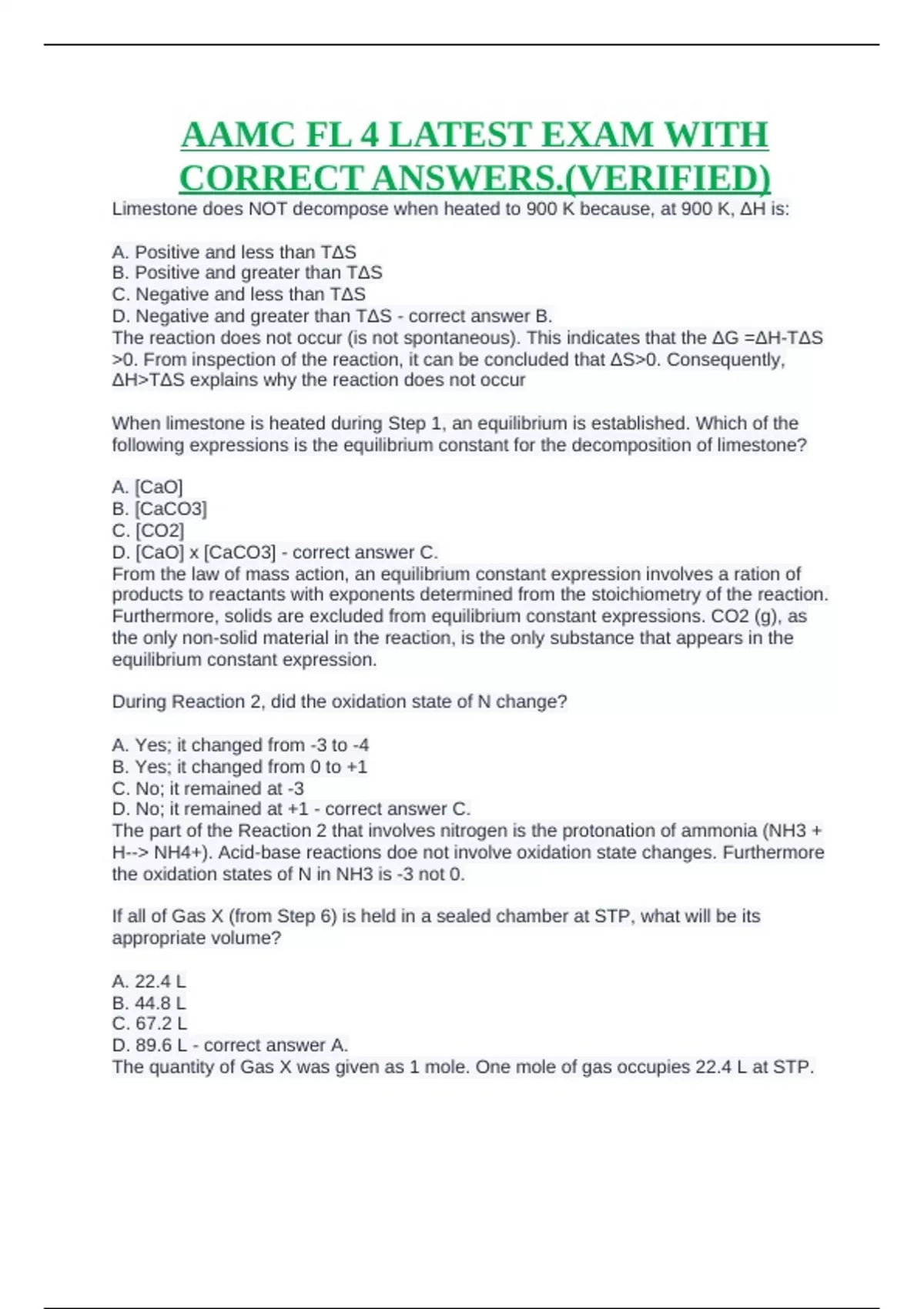 AAMC FL 4 LATEST EXAM WITH CORRECT ANSWERS.(VERIFIED)

Limestone does NOT decompose when heated to 900 K because, at 900 K, ΔH is:

A. Positive and less than TΔS
B. Positive and greater than TΔS
C. Negative and less than TΔS
D. Negative and greater than TΔS - correct answer B.
The reaction does not occur (is not spontaneous). This indicates that the ΔG =ΔH-TΔS >0. From inspection of the reaction, it can be concluded that ΔS>0. Consequently, ΔH>TΔS explains why the reaction does not occur

When limestone is heated during Step 1, an equilibrium is established. Which of the following expressions is the equilibrium constant for the decomposition of limestone?

A. [CaO]
B. [CaCO3]
C. [CO2]
D. [CaO] x [CaCO3] - correct answer C.
From the law of mass action, an equilibrium constant expression involves a ration of products to reactants with exponents determined from the stoichiometry of the reaction. Furthermore, solids are excluded from equilibrium constant expressions. CO2 (g), as the only non-solid material in the reaction, is the only substance that appears in the equilibrium constant expression.

During Reaction 2, did the oxidation state of N change?

A. Yes; it changed from -3 to -4
B. Yes; it changed from 0 to +1
C. No; it remained at -3
D. No; it remained at +1 - correct answer C.
The part of the Reaction 2 that involves nitrogen is the protonation of ammonia (NH3 + H--> NH4+). Acid-base reactions doe not involve oxidation state changes. Furthermore the oxidation states of N in NH3 is -3 not 0.

If all of Gas X (from Step 6) is held in a sealed chamber at STP, what will be its appropriate volume?

A. 22.4 L
B. 44.8 L
C. 67.2 L
D. 89.6 L - correct answer A.
The quantity of Gas X was given as 1 mole. One mole of gas occupies 22.4 L at STP.